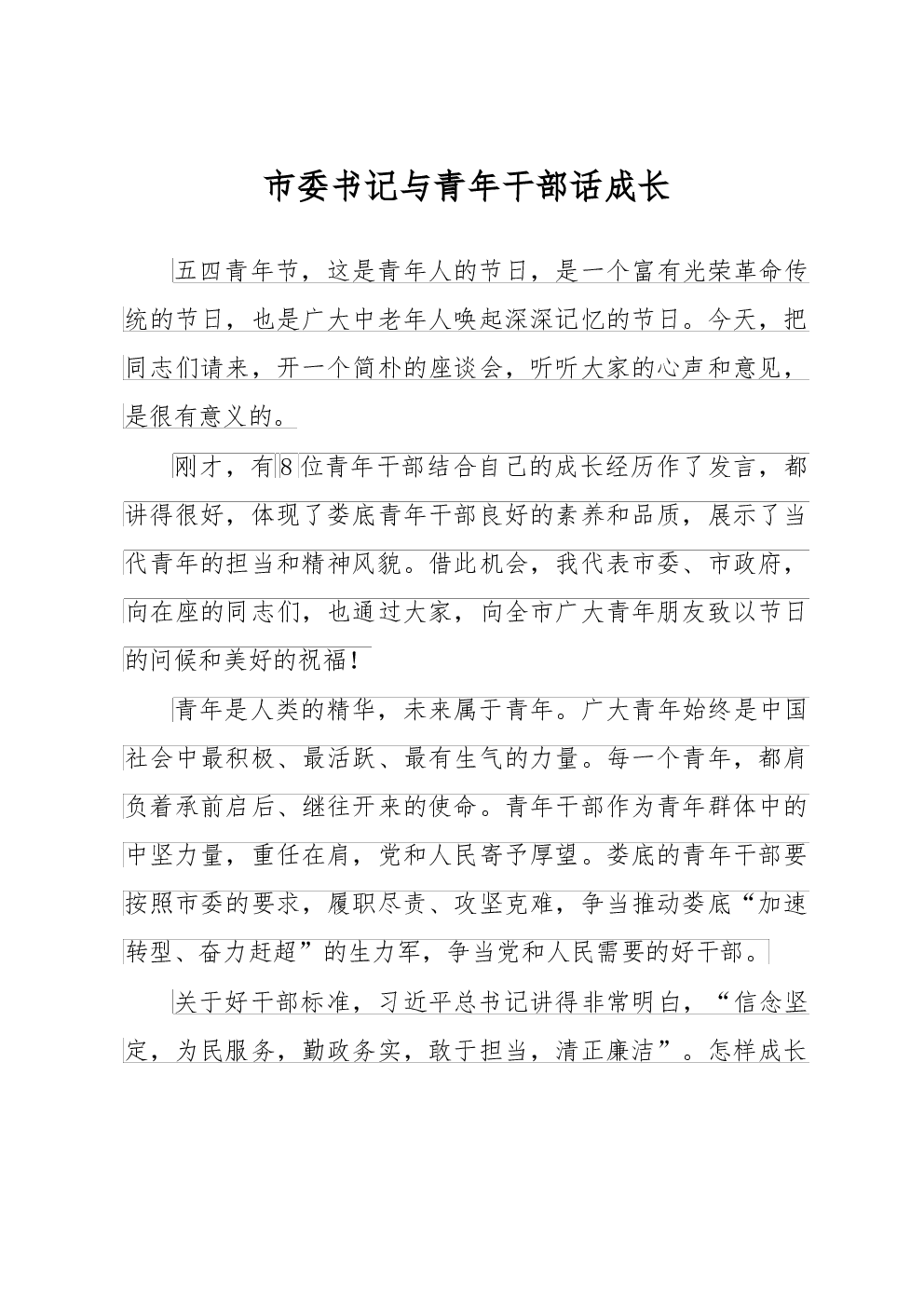 市委书记与青年干部话成长

五四青年节，这是青年人的节日，是一个富有光荣革命传统的节日，也是广大中老年人唤起深深记忆的节日。今天，把同志们请来，开一个简朴的座谈会，听听大家的心声和意见，是很有意义的。

刚才，有8位青年干部结合自己的成长经历作了发言，都讲得很好，体现了娄底青年干部良好的素养和品质，展示了当代青年的担当和精神风貌。借此机会，我代表市委、市政府，向在座的同志们，也通过大家，向全市广大青年朋友致以节日的问候和美好的祝福！

青年是人类的精华，未来属于青年。广大青年始终是中国社会中最积极、最活跃、最有生气的力量。每一个青年，都肩负着承前启后、继往开来的使命。青年干部作为青年群体中的中坚力量，重任在肩，党和人民寄予厚望。娄底的青年干部要按照市委的要求，履职尽责、攻坚克难，争当推动娄底“加速转型、奋力赶超”的生力军，争当党和人民需要的好干部。

关于好干部标准，习近平总书记讲得非常明白，“信念坚定，为民服务，勤政务实，敢于担当，清正廉洁”。怎样成长